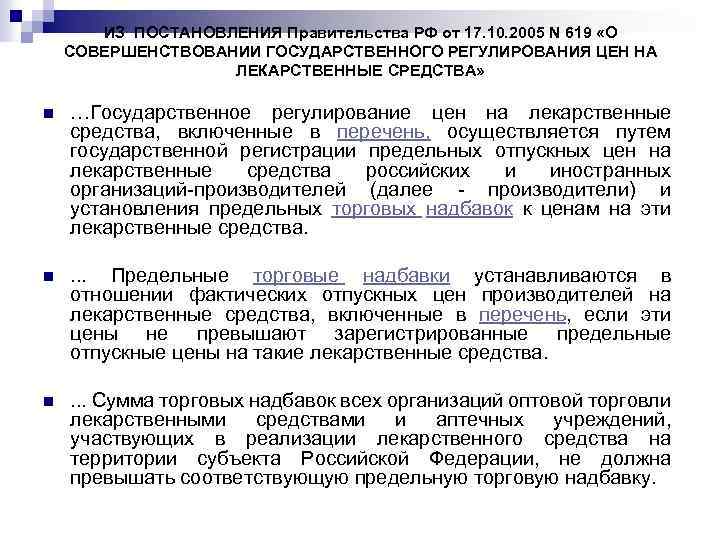 ИЗ ПОСТАНОВЛЕНИЯ Правительства РФ от 17.10.2005 N 619 «О СОВЕРШЕНСТВОВАНИИ ГОСУДАРСТВЕННОГО РЕГУЛИРОВАНИЯ ЦЕН НА ЛЕКАРСТВЕННЫЕ СРЕДСТВА»

…Государственное регулирование цен на лекарственные средства, включенные в перечень, осуществляется путем государственной регистрации предельных отпускных цен на лекарственные средства российских и иностранных организаций-производителей (далее - производители) и установления предельных торговых надбавок к ценам на эти лекарственные средства.

... Предельные торговые надбавки устанавливаются в отношении фактических отпускных цен производителей на лекарственные средства, включенные в перечень, если эти цены не превышают зарегистрированные предельные отпускные цены на такие лекарственные средства.

... Сумма торговых надбавок всех организаций оптовой торговли лекарственными средствами и аптечных учреждений, участвующих в реализации лекарственного средства на территории субъекта Российской Федерации, не должна превышать соответствующую предельную торговую надбавку.